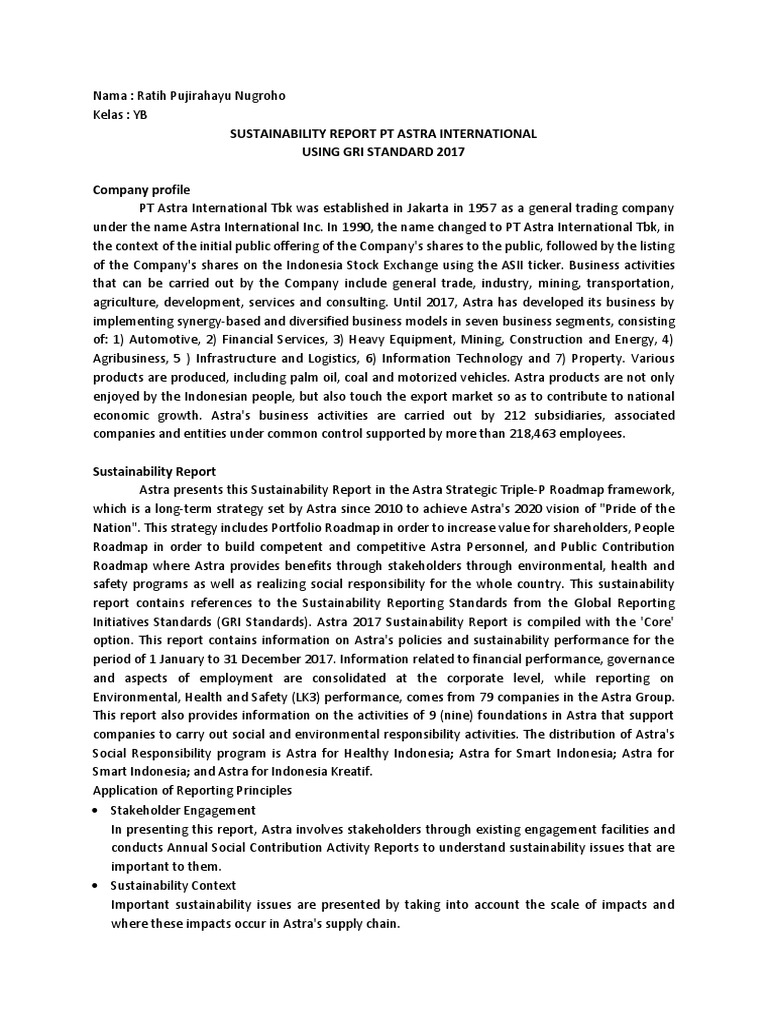 Nama : Ratih Pujirahayu Nugroho
Kelas : YB

SUSTAINABILITY REPORT PT ASTRA INTERNATIONAL
USING GRI STANDARD 2017

Company profile

PT Astra International Tbk was established in Jakarta in 1957 as a general trading company under the name Astra International Inc. In 1990, the name changed to PT Astra International Tbk, in the context of the initial public offering of the Company's shares to the public, followed by the listing of the Company's shares on the Indonesia Stock Exchange using the ASII ticker. Business activities that can be carried out by the Company include general trade, industry, mining, transportation, agriculture, development, services and consulting. Until 2017, Astra has developed its business by implementing synergy-based and diversified business models in seven business segments, consisting of: 1) Automotive, 2) Financial Services, 3) Heavy Equipment, Mining, Construction and Energy, 4) Agribusiness, 5 ) Infrastructure and Logistics, 6) Information Technology and 7) Property. Various products are produced, including palm oil, coal and motorized vehicles. Astra products are not only enjoyed by the Indonesian people, but also touch the export market so as to contribute to national economic growth. Astra's business activities are carried out by 212 subsidiaries, associated companies and entities under common control supported by more than 218,463 employees.

Sustainability Report

Astra presents this Sustainability Report in the Astra Strategic Triple-P Roadmap framework, which is a long-term strategy set by Astra since 2010 to achieve Astra's 2020 vision of "Pride of the Nation". This strategy includes Portfolio Roadmap in order to increase value for shareholders, People Roadmap in order to build competent and competitive Astra Personnel, and Public Contribution Roadmap where Astra provides benefits through stakeholders through environmental, health and safety programs as well as realizing social responsibility for the whole country. This sustainability report contains references to the Sustainability Reporting Standards from the Global Reporting Initiatives Standards (GRI Standards). Astra 2017 Sustainability Report is compiled with the 'Core' option. This report contains information on Astra's policies and sustainability performance for the period of 1 January to 31 December 2017. Information related to financial performance, governance and aspects of employment are consolidated at the corporate level, while reporting on Environmental, Health and Safety (LK3) performance, comes from 79 companies in the Astra Group. This report also provides information on the activities of 9 (nine) foundations in Astra that support companies to carry out social and environmental responsibility activities. The distribution of Astra's Social Responsibility program is Astra for Healthy Indonesia; Astra for Smart Indonesia; Astra for Smart Indonesia; and Astra for Indonesia Kreatif.
Application of Reporting Principles
• Stakeholder Engagement
In presenting this report, Astra involves stakeholders through existing engagement facilities and conducts Annual Social Contribution Activity Reports to understand sustainability issues that are important to them.
• Sustainability Context
Important sustainability issues are presented by taking into account the scale of impacts and where these impacts occur in Astra's supply chain.